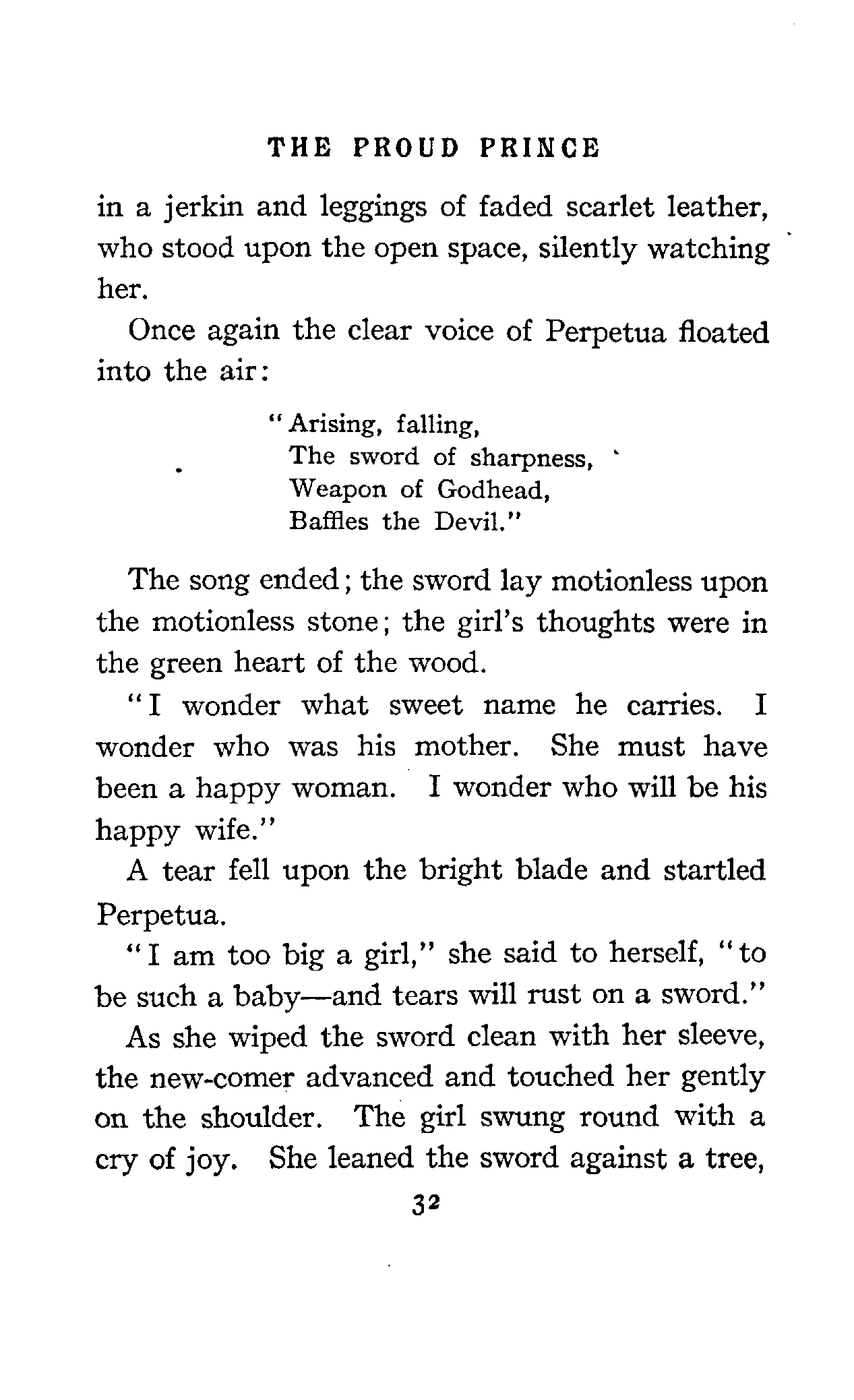 THE PROUD PRINCE

in a jerkin and leggings of faded scarlet leather, who stood upon the open space, silently watching her.

Once again the clear voice of Perpetua floated into the air:

"Arising, falling,
The sword of sharpness,
Weapon of Godhead,
Baffles the Devil."

The song ended; the sword lay motionless upon the motionless stone; the girl's thoughts were in the green heart of the wood.

"I wonder what sweet name he carries. I wonder who was his mother. She must have been a happy woman. I wonder who will be his happy wife."

A tear fell upon the bright blade and startled Perpetua.

"I am too big a girl," she said to herself, "to be such a baby—and tears will rust on a sword."

As she wiped the sword clean with her sleeve, the new-comer advanced and touched her gently on the shoulder. The girl swung round with a cry of joy. She leaned the sword against a tree,

32